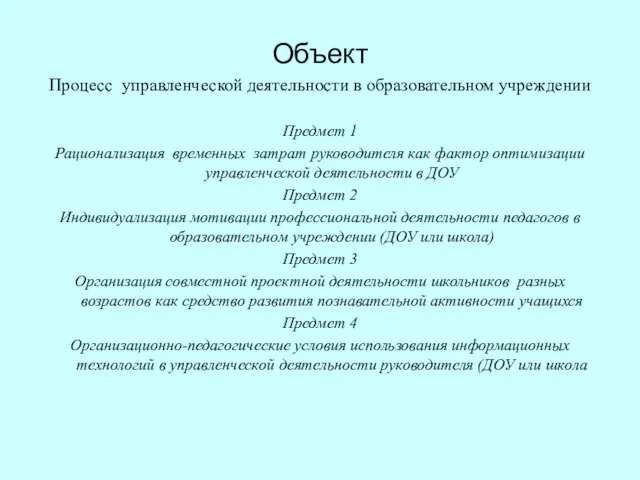 Объект

Процесс управленческой деятельности в образовательном учреждении

Предмет 1

Рационализация временных затрат руководителя как фактор оптимизации управленческой деятельности в ДОУ

Предмет 2

Индивидуализация мотивации профессиональной деятельности педагогов в образовательном учреждении (ДОУ или школа)

Предмет 3

Организация совместной проектной деятельности школьников разных возрастов как средство развития познавательной активности учащихся

Предмет 4

Организационно-педагогические условия использования информационных технологий в управленческой деятельности руководителя (ДОУ или школа